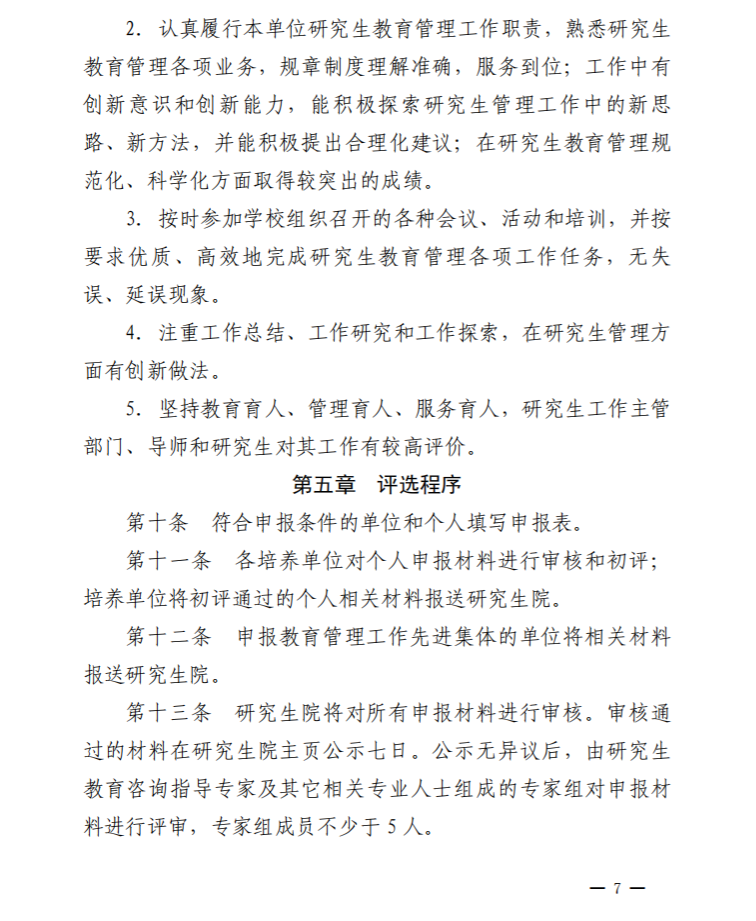 2. 认真履行本单位研究生教育管理工作职责，熟悉研究生教育管理各项业务，规章制度理解准确，服务到位；工作中有创新意识和创新能力，能积极探索研究生管理工作中的新思路、新方法，并能积极提出合理化建议；在研究生教育管理规范化、科学化方面取得较突出的成绩。

3. 按时参加学校组织召开的各种会议、活动和培训，并按要求优质、高效地完成研究生教育管理各项工作任务，无失误、延误现象。

4. 注重工作总结、工作研究和工作探索，在研究生管理方面有创新做法。

5. 坚持教育育人、管理育人、服务育人，研究生工作主管部门、导师和研究生对其工作有较高评价。

第五章　评选程序

第十条　符合申报条件的单位和个人填写申报表。

第十一条　各培养单位对个人申报材料进行审核和初评；培养单位将初评通过的个人相关材料报送研究生院。

第十二条　申报教育管理工作先进集体的单位将相关材料报送研究生院。

第十三条　研究生院将对所有申报材料进行审核。审核通过的材料在研究生院主页公示七日。公示无异议后，由研究生教育咨询指导专家及其它相关专业人士组成的专家组对申报材料进行评审，专家组成员不少于 5 人。

— 7 —